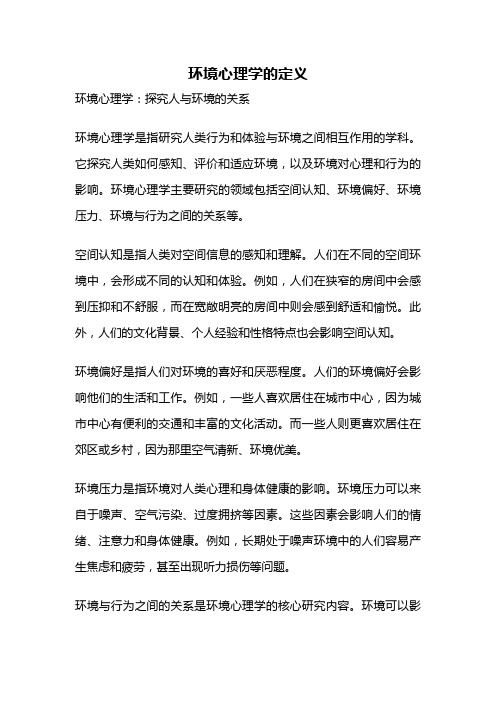 环境心理学的定义

环境心理学：探究人与环境的关系

环境心理学是指研究人类行为和体验与环境之间相互作用的学科。它探究人类如何感知、评价和适应环境，以及环境对心理和行为的影响。环境心理学主要研究的领域包括空间认知、环境偏好、环境压力、环境与行为之间的关系等。

空间认知是指人类对空间信息的感知和理解。人们在不同的空间环境中，会形成不同的认知和体验。例如，人们在狭窄的房间中会感到压抑和不舒服，而在宽敞明亮的房间中则会感到舒适和愉悦。此外，人们的文化背景、个人经验和性格特点也会影响空间认知。

环境偏好是指人们对环境的喜好和厌恶程度。人们的环境偏好会影响他们的生活和工作。例如，一些人喜欢居住在城市中心，因为城市中心有便利的交通和丰富的文化活动。而一些人则更喜欢居住在郊区或乡村，因为那里空气清新、环境优美。

环境压力是指环境对人类心理和身体健康的影响。环境压力可以来自于噪声、空气污染、过度拥挤等因素。这些因素会影响人们的情绪、注意力和身体健康。例如，长期处于噪声环境中的人们容易产生焦虑和疲劳，甚至出现听力损伤等问题。

环境与行为之间的关系是环境心理学的核心研究内容。环境可以影